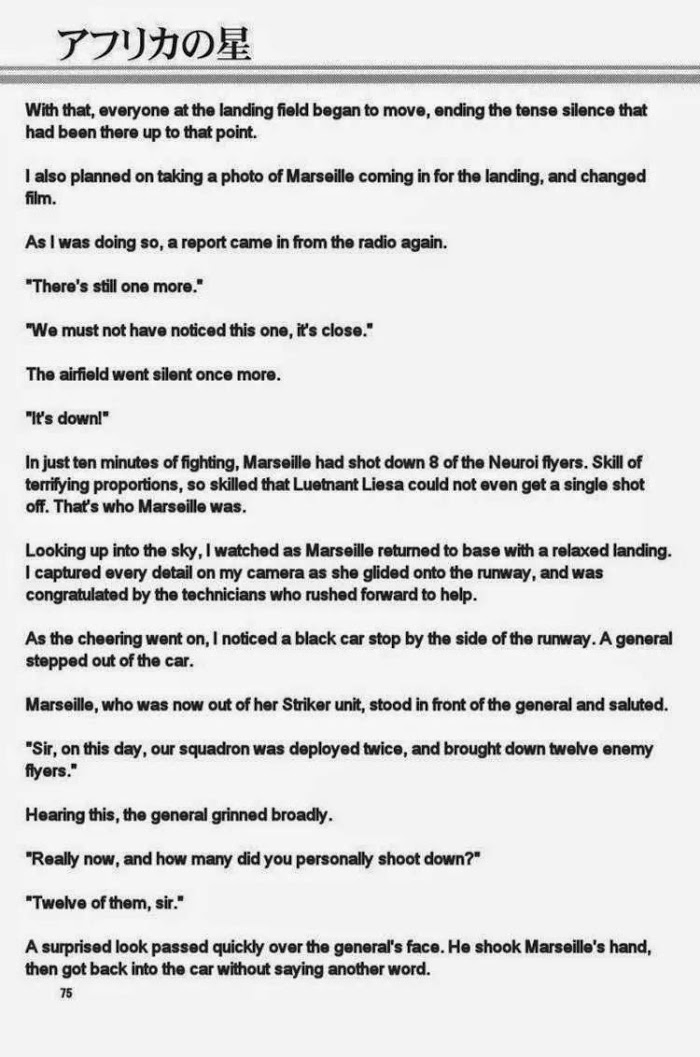 アフリカの星

With that, everyone at the landing field began to move, ending the tense silence that had been there up to that point.

I also planned on taking a photo of Marseille coming in for the landing, and changed film.

As I was doing so, a report came in from the radio again.

"There's still one more."

"We must not have noticed this one, it's close."

The airfield went silent once more.

"It's down!"

In just ten minutes of fighting, Marseille had shot down 8 of the Neuroi flyers. Skill of terrifying proportions, so skilled that Luetnant Liesa could not even get a single shot off. That's who Marseille was.

Looking up into the sky, I watched as Marseille returned to base with a relaxed landing. I captured every detail on my camera as she glided onto the runway, and was congratulated by the technicians who rushed forward to help.

As the cheering went on, I noticed a black car stop by the side of the runway. A general stepped out of the car.

Marseille, who was now out of her Striker unit, stood in front of the general and saluted.

"Sir, on this day, our squadron was deployed twice, and brought down twelve enemy flyers."

Hearing this, the general grinned broadly.

"Really now, and how many did you personally shoot down?"

"Twelve of them, sir."

A surprised look passed quickly over the general's face. He shook Marseille's hand, then got back into the car without saying another word.

75